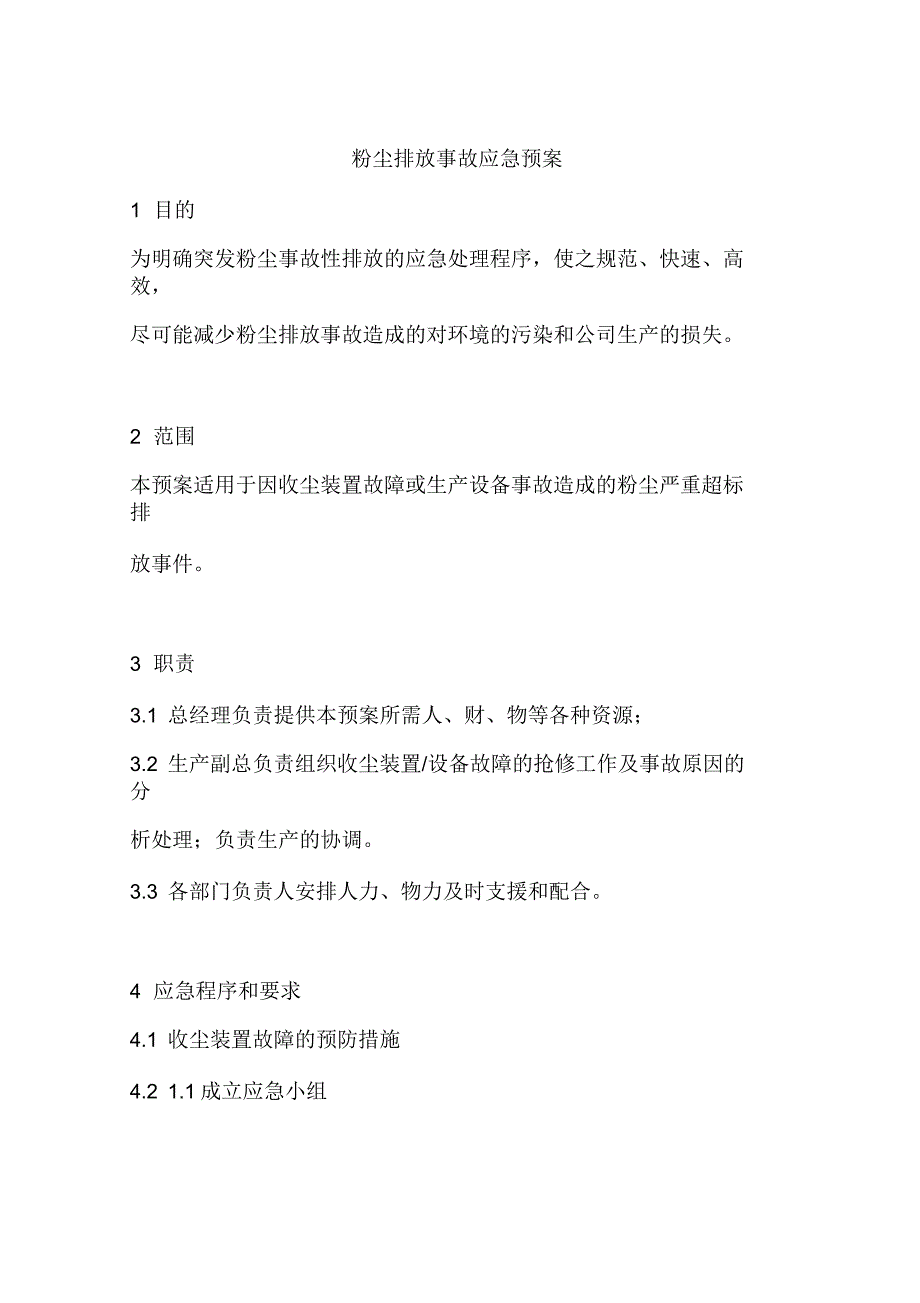 粉尘排放事故应急预案

1 目的

为明确突发粉尘事故性排放的应急处理程序，使之规范、快速、高效，

尽可能减少粉尘排放事故造成的对环境的污染和公司生产的损失。

2 范围

本预案适用于因收尘装置故障或生产设备事故造成的粉尘严重超标排

放事件。

3 职责

3.1 总经理负责提供本预案所需人、财、物等各种资源；

3.2 生产副总负责组织收尘装置/设备故障的抢修工作及事故原因的分

析处理；负责生产的协调。

3.3 各部门负责人安排人力、物力及时支援和配合。

4 应急程序和要求

4.1 收尘装置故障的预防措施

4.2 1.1 成立应急小组